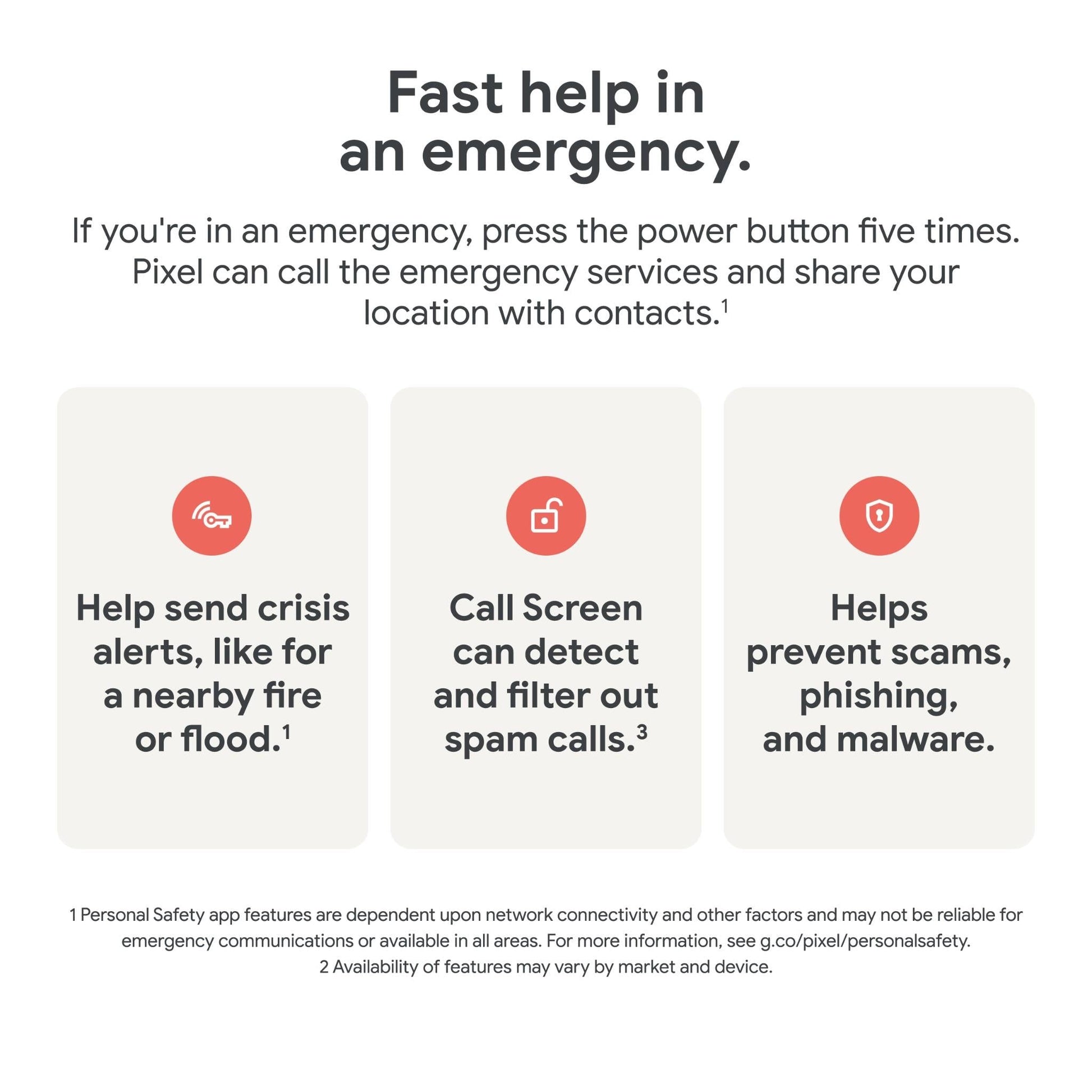 Fast help in an emergency.

If you're in an emergency, press the power button five times. Pixel can call the emergency services and share your location with contacts.$^{1}$

Help send crisis alerts, like for a nearby fire or flood.$^{1}$

Call Screen can detect and filter out spam calls.$^{3}$

Helps prevent scams, phishing, and malware.

1 Personal Safety app features are dependent upon network connectivity and other factors and may not be reliable for emergency communications or available in all areas. For more information, see g.co/pixel/personalsafety.
2 Availability of features may vary by market and device.